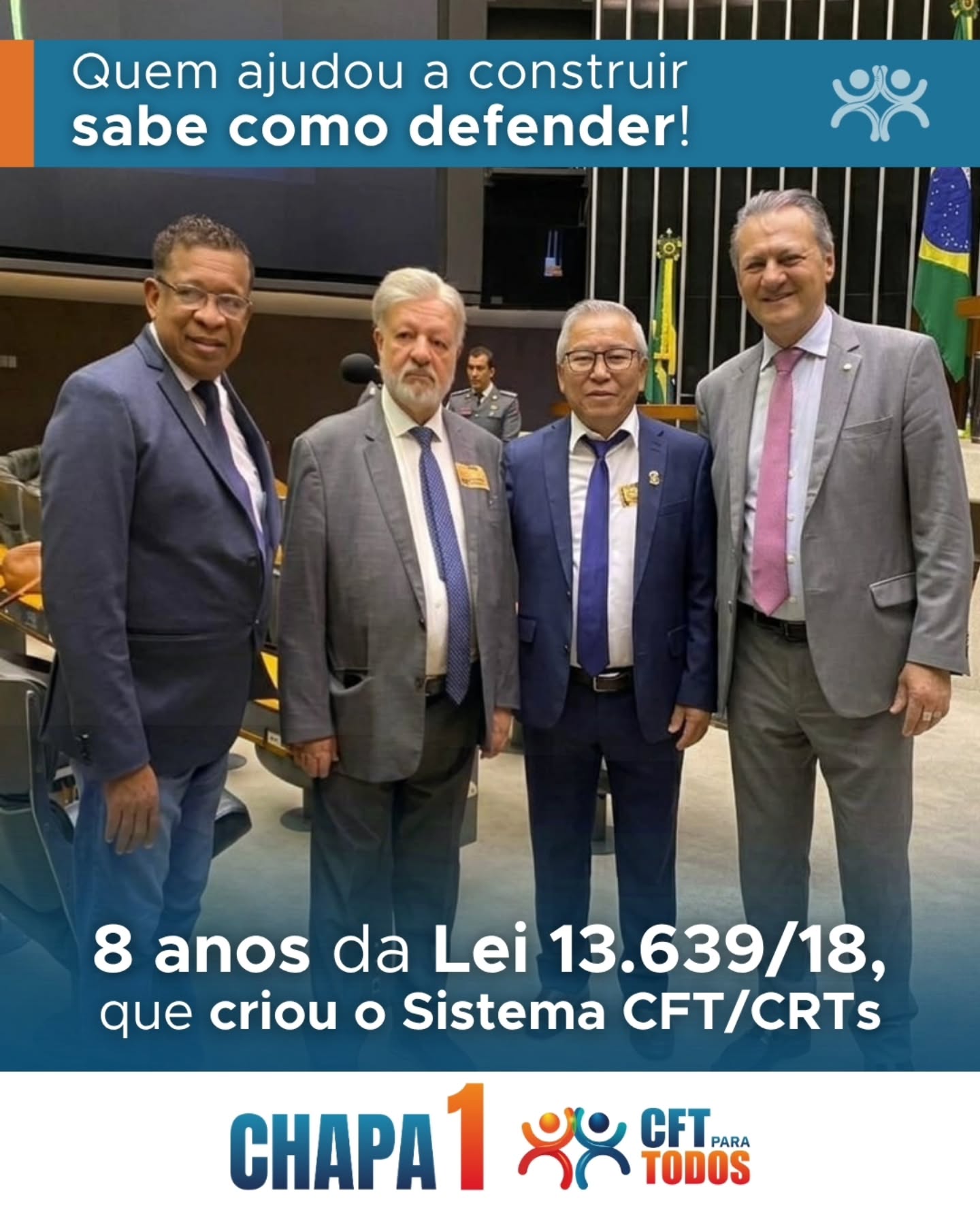 Quem ajudou a construir
sabe como defender!

8 anos da Lei 13.639/18,
que criou o Sistema CFT/CRTs

CHAPA 1

CFT PARA TODOS